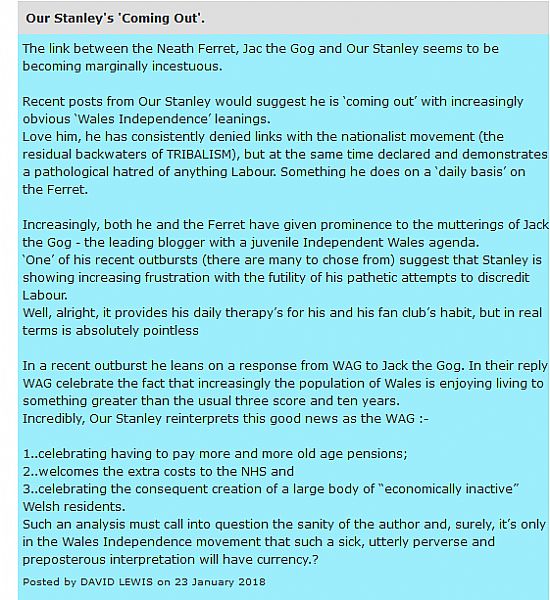 Our Stanley's 'Coming Out'.

The link between the Neath Ferret, Jac the Gog and Our Stanley seems to be becoming marginally incestuous.

Recent posts from Our Stanley would suggest he is 'coming out' with increasingly obvious 'Wales Independence' leanings.
Love him, he has consistently denied links with the nationalist movement (the residual backwaters of TRIBALISM), but at the same time declared and demonstrates a pathological hatred of anything Labour. Something he does on a 'daily basis' on the Ferret.

Increasingly, both he and the Ferret have given prominence to the mutterings of Jack the Gog - the leading blogger with a juvenile Independent Wales agenda.
'One' of his recent outbursts (there are many to chose from) suggest that Stanley is showing increasing frustration with the futility of his pathetic attempts to discredit Labour.
Well, alright, it provides his daily therapy's for his and his fan club's habit, but in real terms is absolutely pointless

In a recent outburst he leans on a response from WAG to Jack the Gog. In their reply WAG celebrate the fact that increasingly the population of Wales is enjoying living to something greater than the usual three score and ten years.
Incredibly, Our Stanley reinterprets this good news as the WAG :-

1..celebrating having to pay more and more old age pensions;
2..welcomes the extra costs to the NHS and
3..celebrating the consequent creation of a large body of "economically inactive" Welsh residents.
Such an analysis must call into question the sanity of the author and, surely, it's only in the Wales Independence movement that such a sick, utterly perverse and preposterous interpretation will have currency.?

Posted by DAVID LEWIS on 23 January 2018